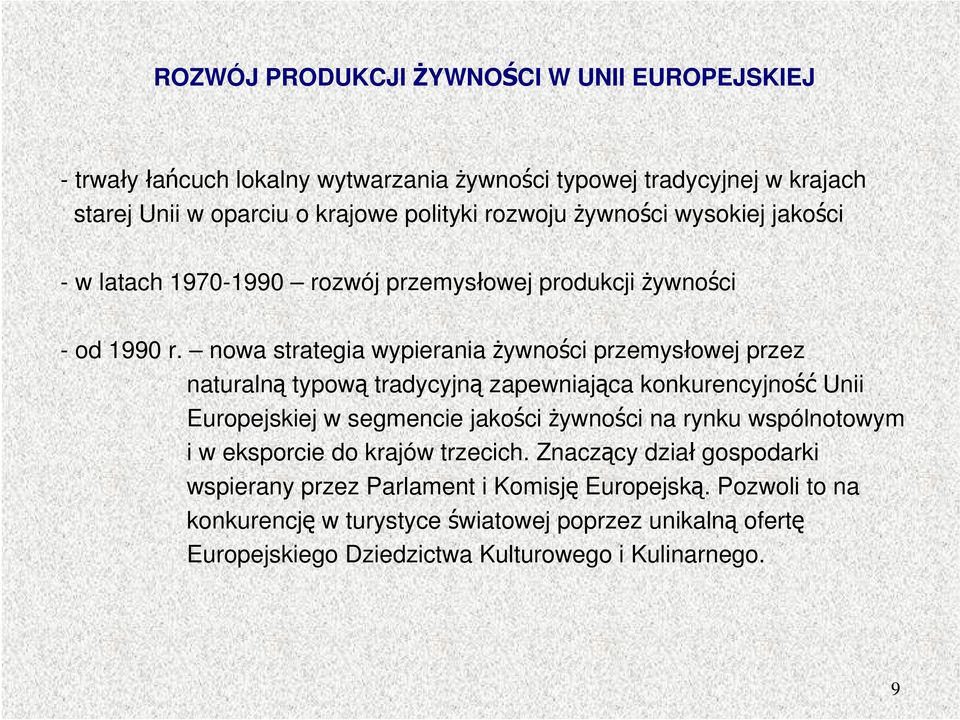 ROZWÓJ PRODUKCJI ŻYWNOŚCI W UNII EUROPEJSKIEJ

- trwały łańcuch lokalny wytwarzania żywności typowej tradycyjnej w krajach starej Unii w oparciu o krajowe polityki rozwoju żywności wysokiej jakości

- w latach 1970-1990 – rozwój przemysłowej produkcji żywności

- od 1990 r. – nowa strategia wypierania żywności przemysłowej przez naturalną typową tradycyjną zapewniająca konkurencyjność Unii Europejskiej w segmencie jakości żywności na rynku wspólnotowym i w eksporcie do krajów trzecich. Znaczący dział gospodarki wspierany przez Parlament i Komisję Europejską. Pozwoli to na konkurencję w turystyce światowej poprzez unikalną ofertę Europejskiego Dziedzictwa Kulturowego i Kulinarnego.

9